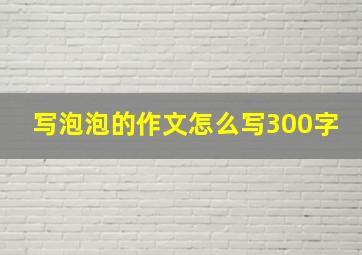 写泡泡的作文怎么写300字